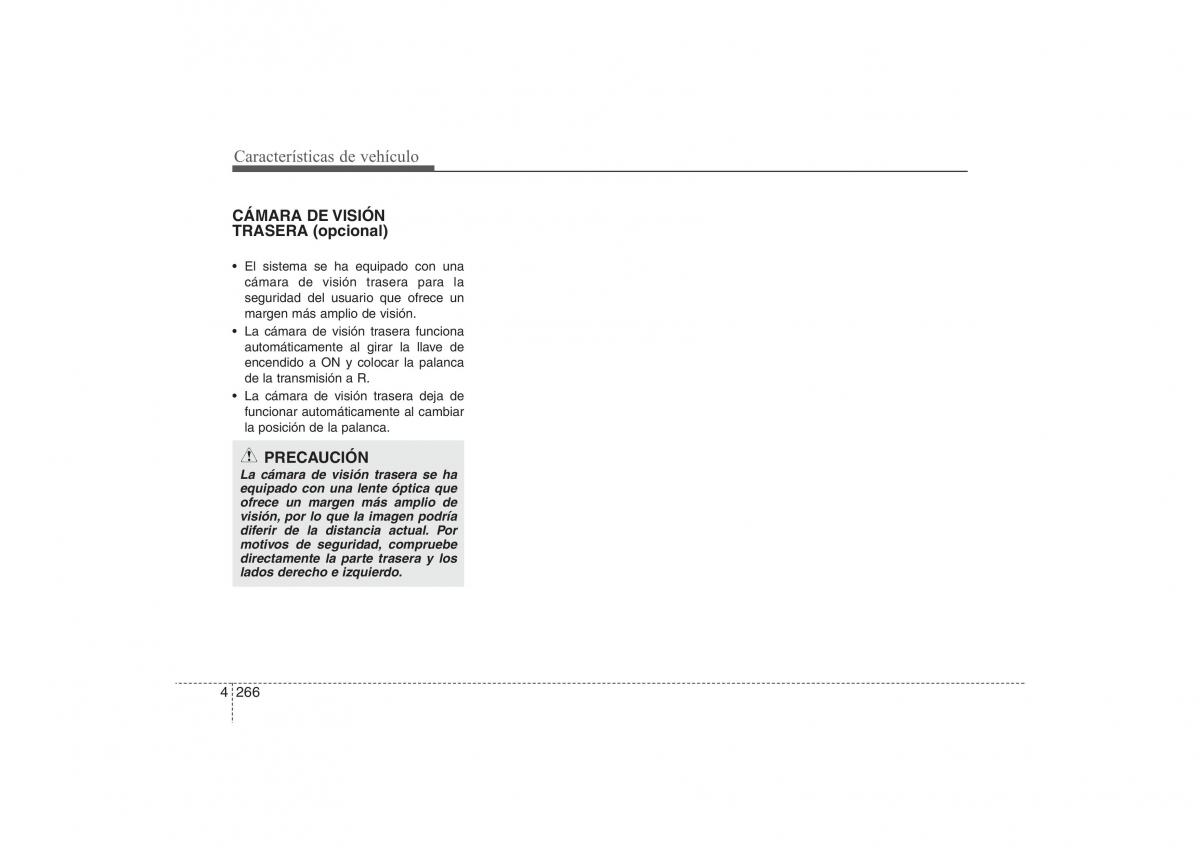 Características de vehículo

CÁMARA DE VISIÓN TRASERA (opcional)

• El sistema se ha equipado con una cámara de visión trasera para la seguridad del usuario que ofrece un margen más amplio de visión.
• La cámara de visión trasera funciona automáticamente al girar la llave de encendido a ON y colocar la palanca de la transmisión a R.
• La cámara de visión trasera deja de funcionar automáticamente al cambiar la posición de la palanca.

PRECAUCIÓN
La cámara de visión trasera se ha equipado con una lente óptica que ofrece un margen más amplio de visión, por lo que la imagen podría diferir de la distancia actual. Por motivos de seguridad, compruebe directamente la parte trasera y los lados derecho e izquierdo.

4 266